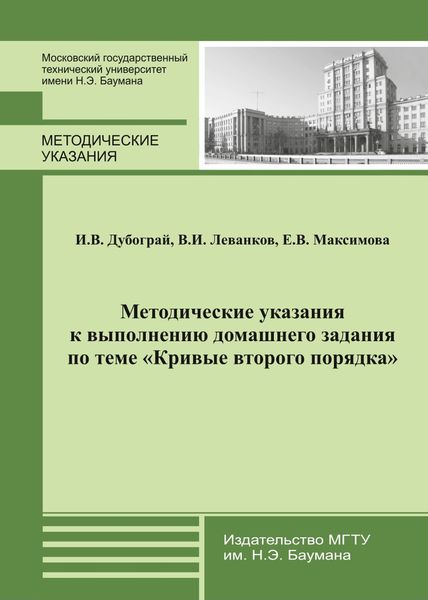 Московский государственный
технический университет
имени Н.Э. Баумана

МЕТОДИЧЕСКИЕ
УКАЗАНИЯ

И.В. Дубограй, В.И. Леванков, Е.В. Максимова

Методические указания
к выполнению домашнего задания
по теме «Кривые второго порядка»

Издательство МГТУ
им. Н.Э. Баумана